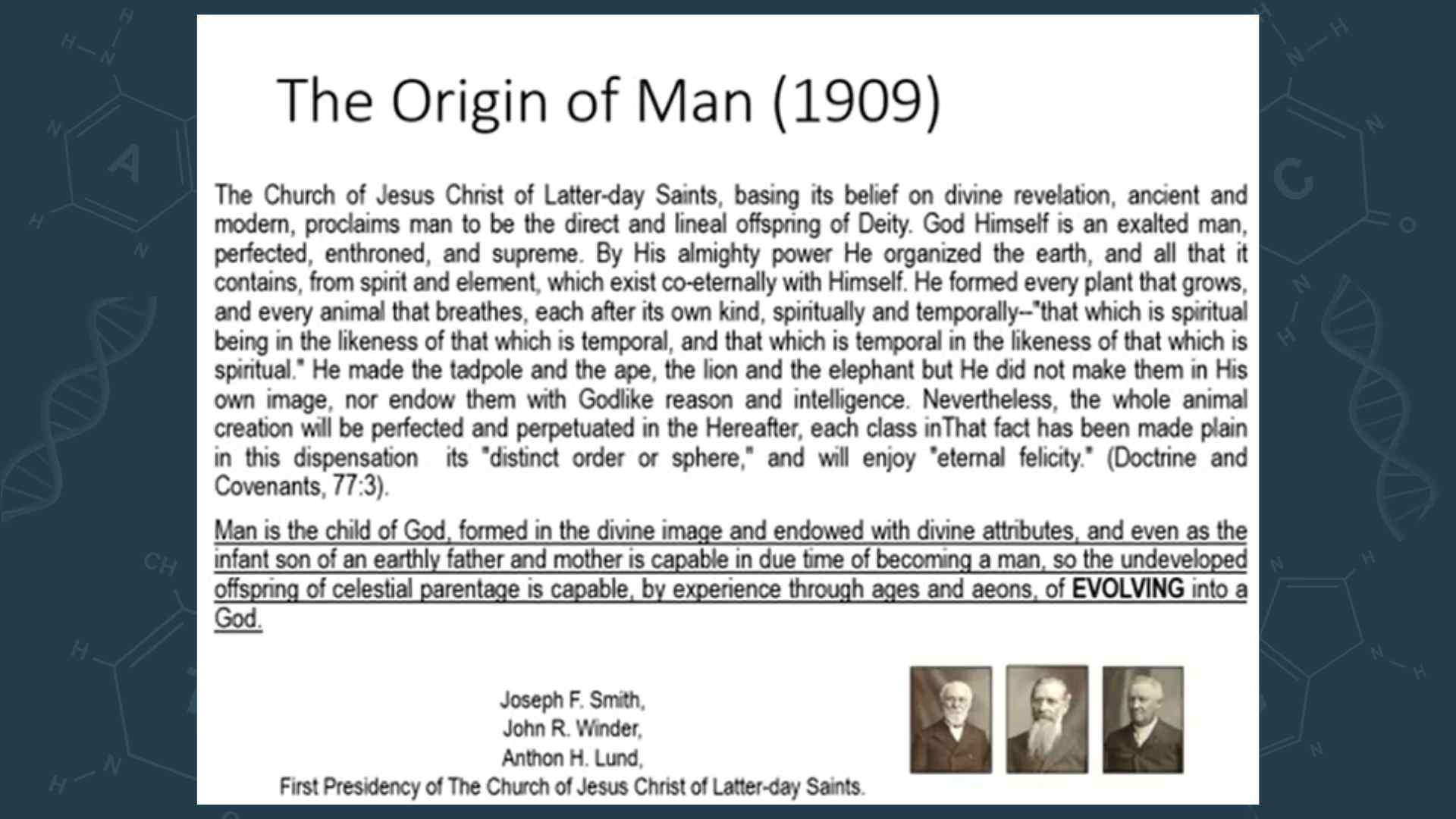 The Origin of Man (1909)

The Church of Jesus Christ of Latter-day Saints, basing its belief on divine revelation, ancient and modern, proclaims man to be the direct and lineal offspring of Deity. God Himself is an exalted man, perfected, enthroned, and supreme. By His almighty power He organized the earth, and all that it contains, from spirit and element, which exist co-eternally with Himself. He formed every plant that grows, and every animal that breathes, each after its own kind, spiritually and temporally--"that which is spiritual being in the likeness of that which is temporal, and that which is temporal in the likeness of that which is spiritual." He made the tadpole and the ape, the lion and the elephant but He did not make them in His own image, nor endow them with Godlike reason and intelligence. Nevertheless, the whole animal creation will be perfected and perpetuated in the Hereafter, each class inThat fact has been made plain in this dispensation its "distinct order or sphere," and will enjoy "eternal felicity." (Doctrine and Covenants, 77:3).

Man is the child of God, formed in the divine image and endowed with divine attributes, and even as the infant son of an earthly father and mother is capable in due time of becoming a man, so the undeveloped offspring of celestial parentage is capable, by experience through ages and aeons, of EVOLVING into a God.

Joseph F. Smith,
John R. Winder,
Anthon H. Lund,
First Presidency of The Church of Jesus Christ of Latter-day Saints.